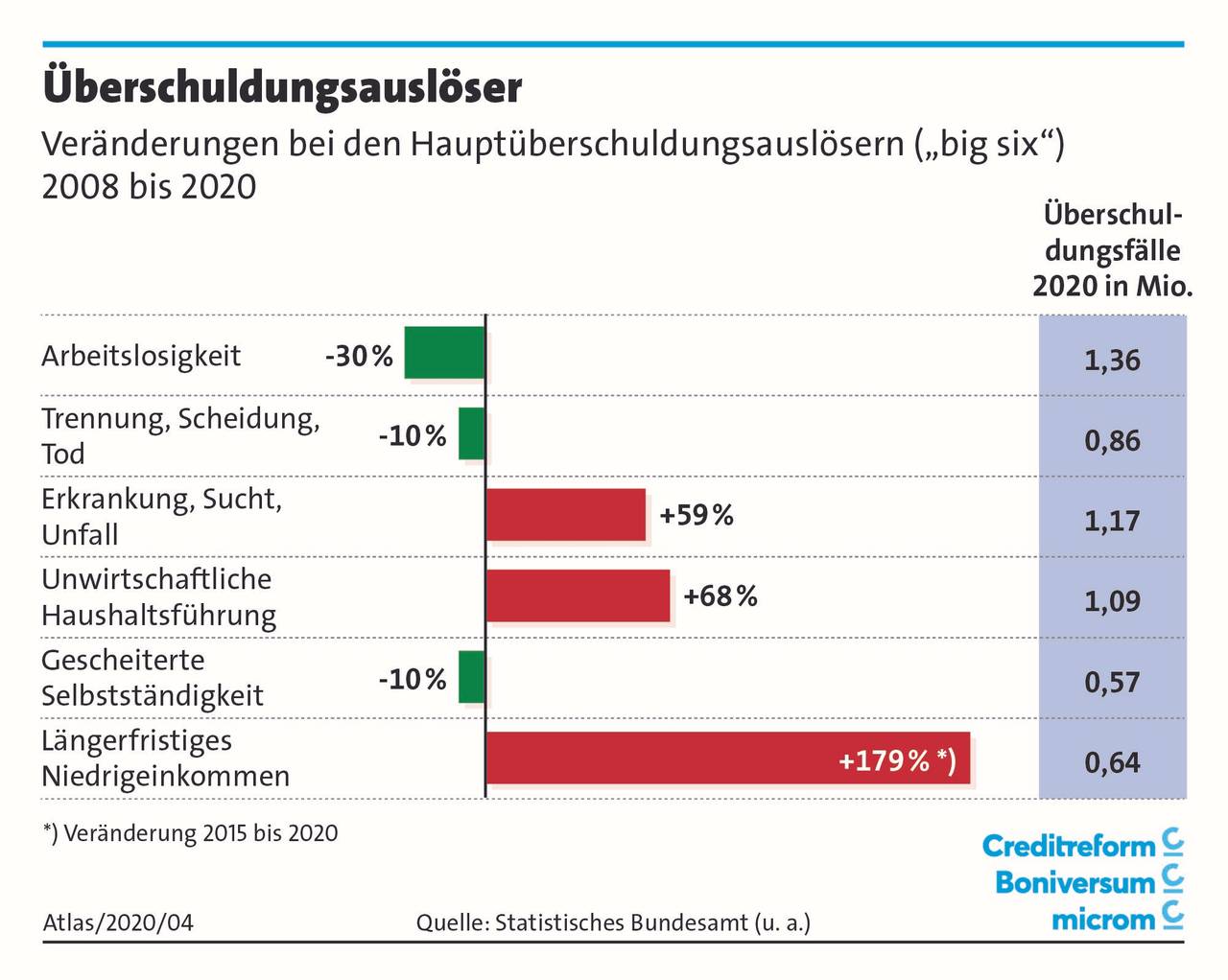 Überschuldungsauslöser

Veränderungen bei den Hauptüberschuldungsauslösern („big six“) 2008 bis 2020

| | | Überschuldungsfälle 2020 in Mio. |
|---|---|---|
| Arbeitslosigkeit | -30 % | 1,36 |
| Trennung, Scheidung, Tod | -10 % | 0,86 |
| Erkrankung, Sucht, Unfall | +59 % | 1,17 |
| Unwirtschaftliche Haushaltsführung | +68 % | 1,09 |
| Gescheiterte Selbstständigkeit | -10 % | 0,57 |
| Längerfristiges Niedrigeinkommen | +179 % *) | 0,64 |

*) Veränderung 2015 bis 2020

Creditreform
Boniversum
microm

Atlas/2020/04

Quelle: Statistisches Bundesamt (u. a.)